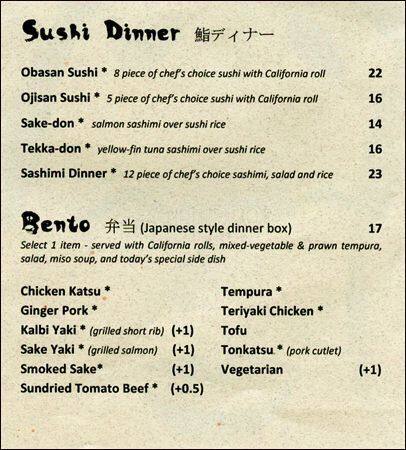 Sushi Dinner 鮨ディナー

Obasan Sushi * 8 piece of chef's choice sushi with California roll 22

Ojisan Sushi * 5 piece of chef's choice sushi with California roll 16

Sake-don * salmon sashimi over sushi rice 14

Tekka-don * yellow-fin tuna sashimi over sushi rice 16

Sashimi Dinner * 12 piece of chef's choice sashimi, salad and rice 23

Bento 弁当 (Japanese style dinner box) 17

Select 1 item - served with California rolls, mixed-vegetable & prawn tempura, salad, miso soup, and today's special side dish

Chicken Katsu *
Ginger Pork *
Kalbi Yaki * (grilled short rib) (+1)
Sake Yaki * (grilled salmon) (+1)
Smoked Sake* (+1)
Sundried Tomato Beef * (+0.5)

Tempura *
Teriyaki Chicken *
Tofu
Tonkatsu * (pork cutlet)
Vegetarian (+1)